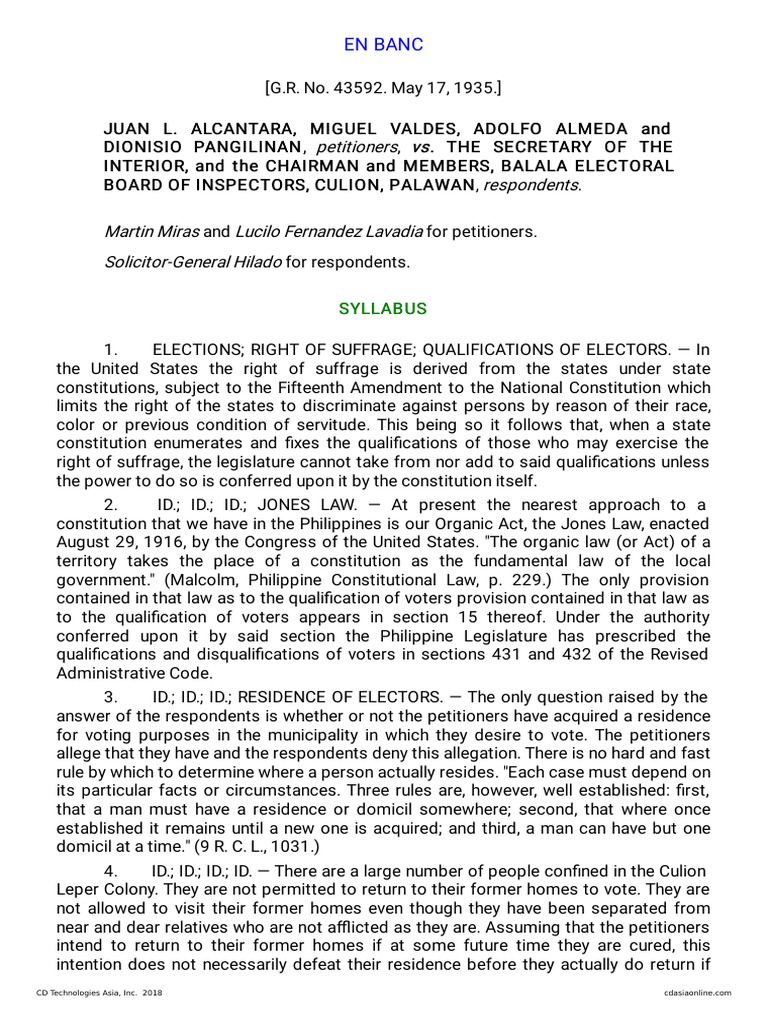 EN BANC

[G.R. No. 43592. May 17, 1935.]

JUAN L. ALCANTARA, MIGUEL VALDES, ADOLFO ALMEDA and DIONISIO PANGILINAN, petitioners, vs. THE SECRETARY OF THE INTERIOR, and the CHAIRMAN and MEMBERS, BALALA ELECTORAL BOARD OF INSPECTORS, CULION, PALAWAN, respondents.

Martin Miras and Lucilo Fernandez Lavadia for petitioners.

Solicitor-General Hilado for respondents.

SYLLABUS

1. ELECTIONS; RIGHT OF SUFFRAGE; QUALIFICATIONS OF ELECTORS. — In the United States the right of suffrage is derived from the states under state constitutions, subject to the Fifteenth Amendment to the National Constitution which limits the right of the states to discriminate against persons by reason of their race, color or previous condition of servitude. This being so it follows that, when a state constitution enumerates and fixes the qualifications of those who may exercise the right of suffrage, the legislature cannot take from nor add to said qualifications unless the power to do so is conferred upon it by the constitution itself.

2. ID.; ID.; ID.; JONES LAW. — At present the nearest approach to a constitution that we have in the Philippines is our Organic Act, the Jones Law, enacted August 29, 1916, by the Congress of the United States. "The organic law (or Act) of a territory takes the place of a constitution as the fundamental law of the local government." (Malcolm, Philippine Constitutional Law, p. 229.) The only provision contained in that law as to the qualification of voters provision contained in that law as to the qualification of voters appears in section 15 thereof. Under the authority conferred upon it by said section the Philippine Legislature has prescribed the qualifications and disqualifications of voters in sections 431 and 432 of the Revised Administrative Code.

3. ID.; ID.; ID.; RESIDENCE OF ELECTORS. — The only question raised by the answer of the respondents is whether or not the petitioners have acquired a residence for voting purposes in the municipality in which they desire to vote. The petitioners allege that they have and the respondents deny this allegation. There is no hard and fast rule by which to determine where a person actually resides. "Each case must depend on its particular facts or circumstances. Three rules are, however, well established: first, that a man must have a residence or domicil somewhere; second, that where once established it remains until a new one is acquired; and third, a man can have but one domicil at a time." (9 R. C. L., 1031.)

4. ID.; ID.; ID.; ID. — There are a large number of people confined in the Culion Leper Colony. They are not permitted to return to their former homes to vote. They are not allowed to visit their former homes even though they have been separated from near and dear relatives who are not afflicted as they are. Assuming that the petitioners intend to return to their former homes if at some future time they are cured, this intention does not necessarily defeat their residence before they actually do return if

CD Technologies Asia, Inc. 2018 cdasiaonline.com